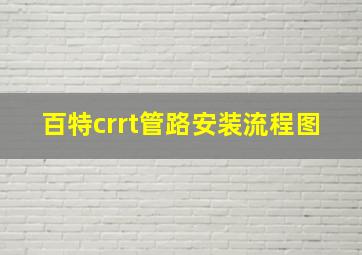 百特crrt管路安装流程图